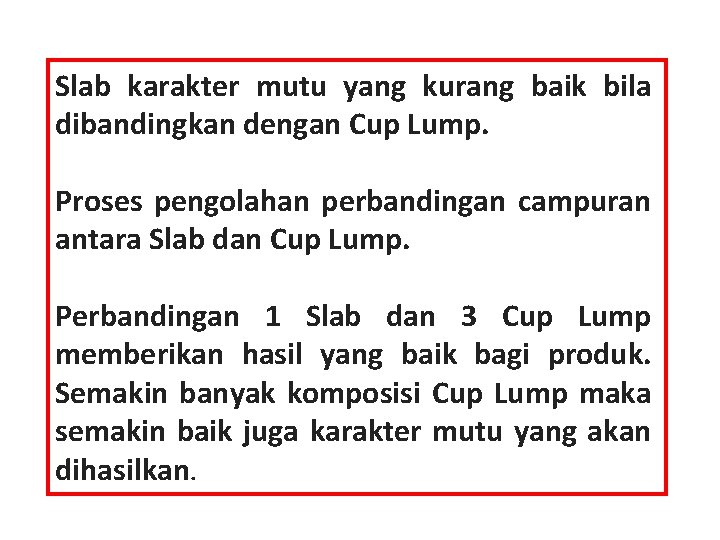 Slab karakter mutu yang kurang baik bila dibandingkan dengan Cup Lump.

Proses pengolahan perbandingan campuran antara Slab dan Cup Lump.

Perbandingan 1 Slab dan 3 Cup Lump memberikan hasil yang baik bagi produk. Semakin banyak komposisi Cup Lump maka semakin baik juga karakter mutu yang akan dihasilkan.